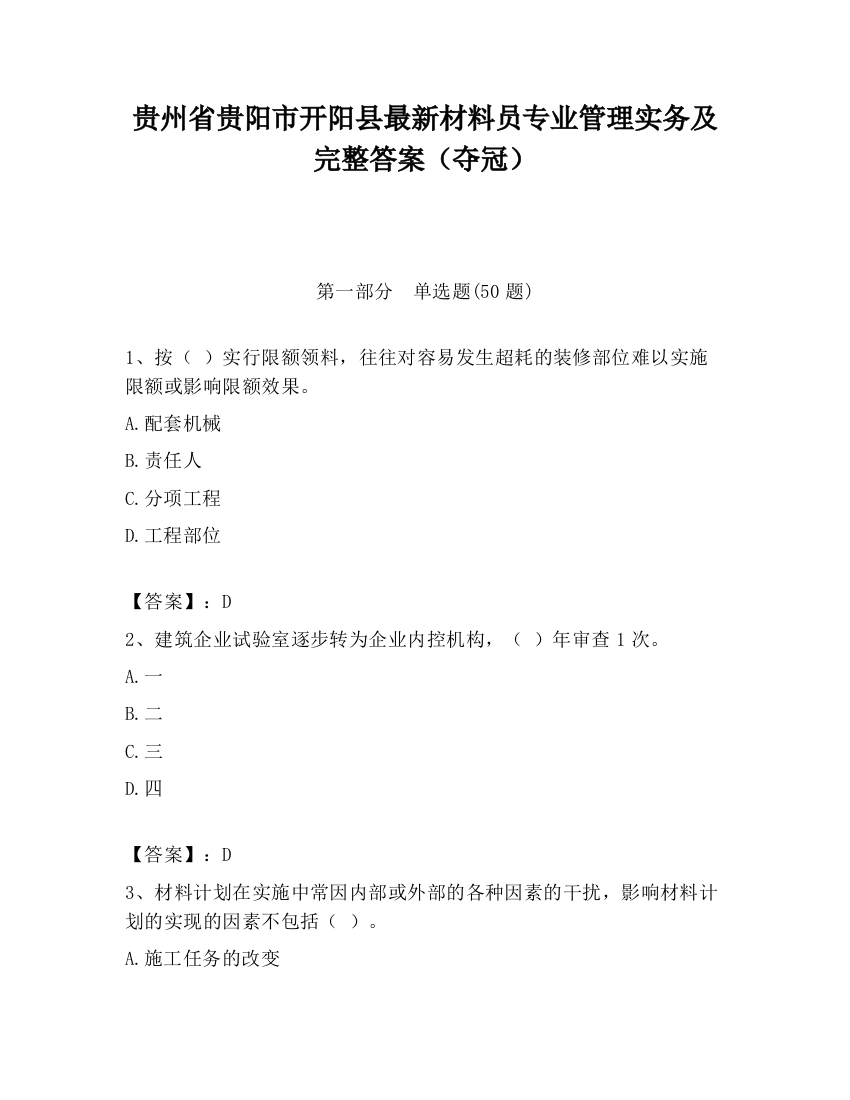 贵州省贵阳市开阳县最新材料员专业管理实务及完整答案（夺冠）

第一部分　单选题(50 题)

1、按（ ）实行限额领料，往往对容易发生超耗的装修部位难以实施限额或影响限额效果。

A.配套机械

B.责任人

C.分项工程

D.工程部位

【答案】：D

2、建筑企业试验室逐步转为企业内控机构，（ ）年审查 1 次。

A.一

B.二

C.三

D.四

【答案】：D

3、材料计划在实施中常因内部或外部的各种因素的干扰，影响材料计划的实现的因素不包括（ ）。

A.施工任务的改变